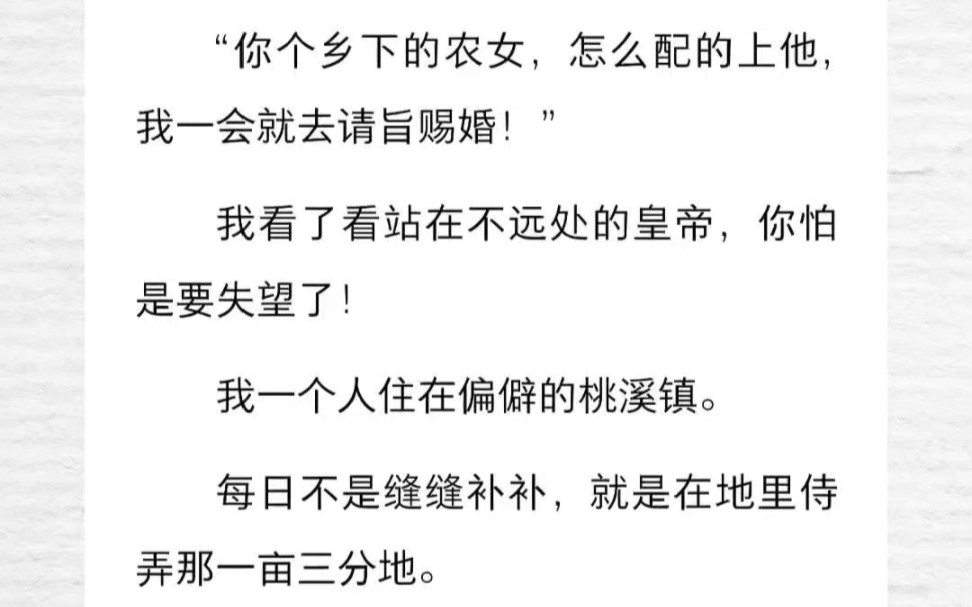 “你个乡下的农女，怎么配的上他，我一会就去请旨赐婚！”

我看了看站在不远处的皇帝，你怕是要失望了！

我一个人住在偏僻的桃溪镇。

每日不是缝缝补补，就是在地里侍弄那一亩三分地。